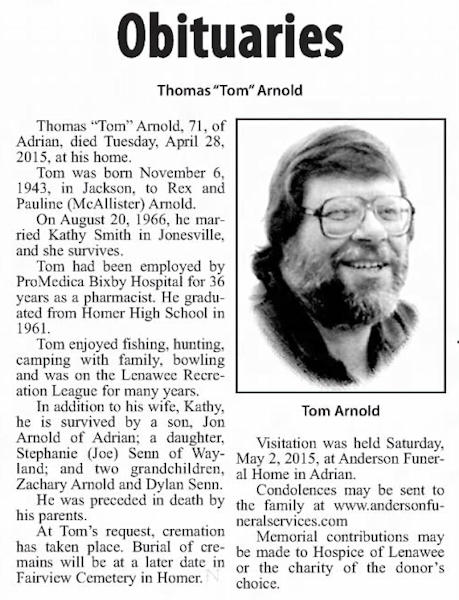 Obituaries

Thomas "Tom" Arnold

Thomas "Tom" Arnold, 71, of Adrian, died Tuesday, April 28, 2015, at his home.

Tom was born November 6, 1943, in Jackson, to Rex and Pauline (McAllister) Arnold.

On August 20, 1966, he married Kathy Smith in Jonesville, and she survives.

Tom had been employed by ProMedica Bixby Hospital for 36 years as a pharmacist. He graduated from Homer High School in 1961.

Tom enjoyed fishing, hunting, camping with family, bowling and was on the Lenawee Recreation League for many years.

In addition to his wife, Kathy, he is survived by a son, Jon Arnold of Adrian; a daughter, Stephanie (Joe) Senn of Wayland; and two grandchildren, Zachary Arnold and Dylan Senn.

He was preceded in death by his parents.

At Tom's request, cremation has taken place. Burial of cremains will be at a later date in Fairview Cemetery in Homer.

Tom Arnold

Visitation was held Saturday, May 2, 2015, at Anderson Funeral Home in Adrian.

Condolences may be sent to the family at www.andersonfuneralservices.com

Memorial contributions may be made to Hospice of Lenawee or the charity of the donor's choice.